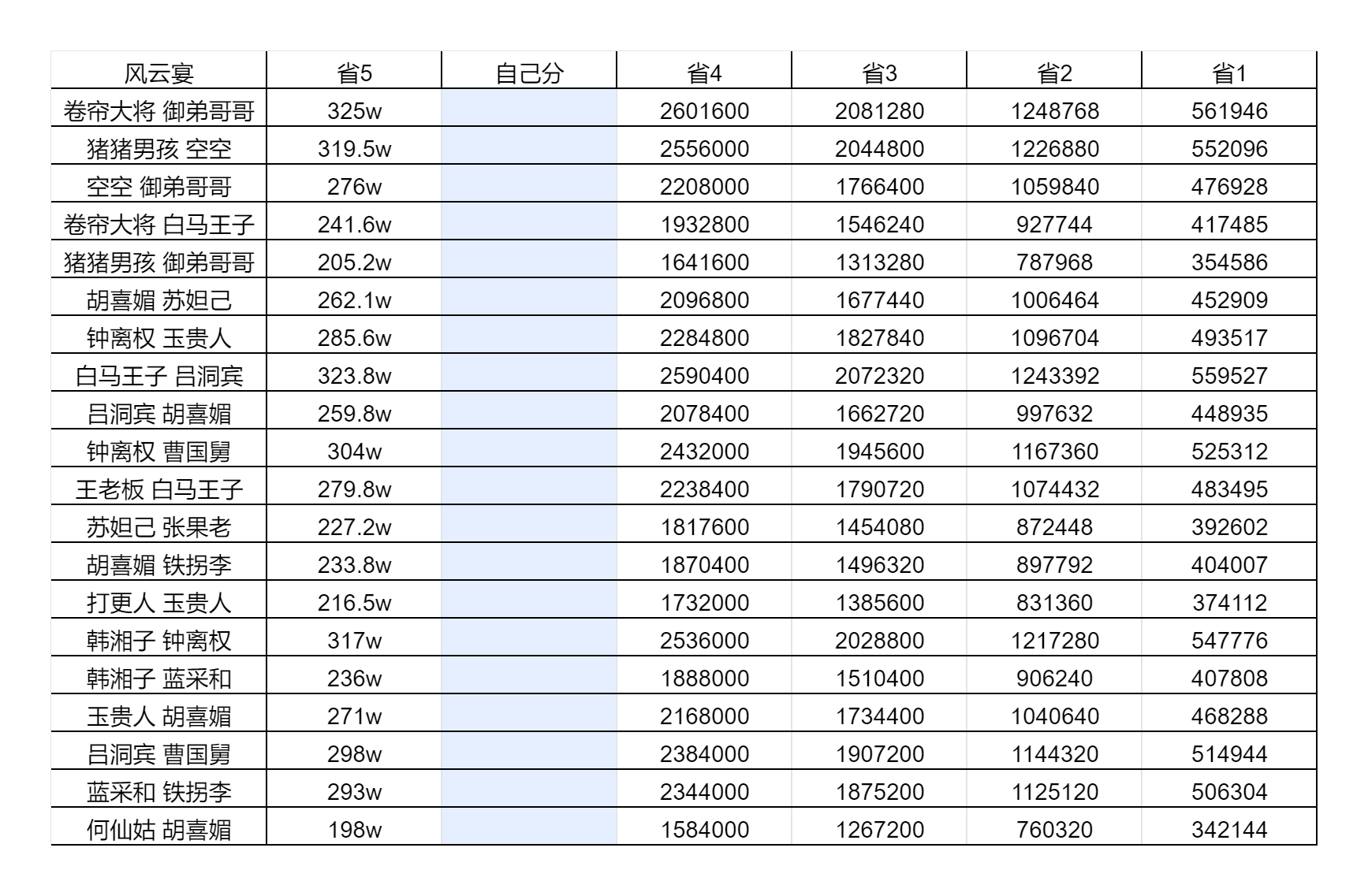 | 风云宴 | 省5 | 自己分 | 省4 | 省3 | 省2 | 省1 |
|---|---|---|---|---|---|---|
| 卷帘大将 御弟哥哥 | 325w | | 2601600 | 2081280 | 1248768 | 561946 |
| 猪猪男孩 空空 | 319.5w | | 2556000 | 2044800 | 1226880 | 552096 |
| 空空 御弟哥哥 | 276w | | 2208000 | 1766400 | 1059840 | 476928 |
| 卷帘大将 白马王子 | 241.6w | | 1932800 | 1546240 | 927744 | 417485 |
| 猪猪男孩 御弟哥哥 | 205.2w | | 1641600 | 1313280 | 787968 | 354586 |
| 胡喜媚 苏妲己 | 262.1w | | 2096800 | 1677440 | 1006464 | 452909 |
| 钟离权 玉贵人 | 285.6w | | 2284800 | 1827840 | 1096704 | 493517 |
| 白马王子 吕洞宾 | 323.8w | | 2590400 | 2072320 | 1243392 | 559527 |
| 吕洞宾 胡喜媚 | 259.8w | | 2078400 | 1662720 | 997632 | 448935 |
| 钟离权 曹国舅 | 304w | | 2432000 | 1945600 | 1167360 | 525312 |
| 王老板 白马王子 | 279.8w | | 2238400 | 1790720 | 1074432 | 483495 |
| 苏妲己 张果老 | 227.2w | | 1817600 | 1454080 | 872448 | 392602 |
| 胡喜媚 铁拐李 | 233.8w | | 1870400 | 1496320 | 897792 | 404007 |
| 打更人 玉贵人 | 216.5w | | 1732000 | 1385600 | 831360 | 374112 |
| 韩湘子 钟离权 | 317w | | 2536000 | 2028800 | 1217280 | 547776 |
| 韩湘子 蓝采和 | 236w | | 1888000 | 1510400 | 906240 | 407808 |
| 玉贵人 胡喜媚 | 271w | | 2168000 | 1734400 | 1040640 | 468288 |
| 吕洞宾 曹国舅 | 298w | | 2384000 | 1907200 | 1144320 | 514944 |
| 蓝采和 铁拐李 | 293w | | 2344000 | 1875200 | 1125120 | 506304 |
| 何仙姑 胡喜媚 | 198w | | 1584000 | 1267200 | 760320 | 342144 |